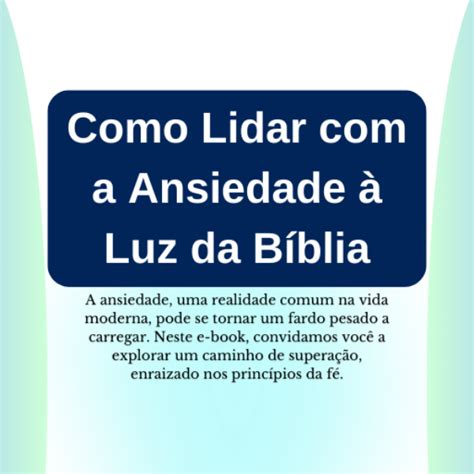 Como Lidar com a Ansiedade à Luz da Bíblia

A ansiedade, uma realidade comum na vida moderna, pode se tornar um fardo pesado a carregar. Neste e-book, convidamos você a explorar um caminho de superação, enraizado nos princípios da fé.